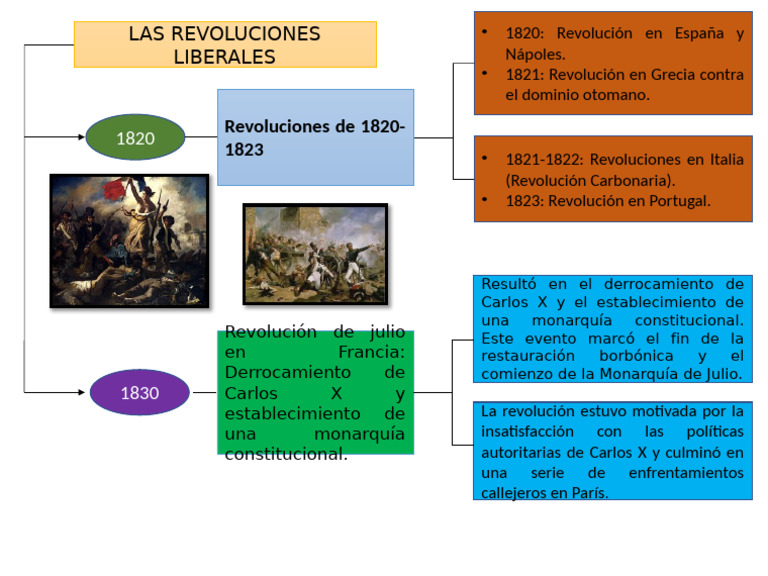 LAS REVOLUCIONES LIBERALES

1820

Revoluciones de 1820-1823

• 1820: Revolución en España y Nápoles.
• 1821: Revolución en Grecia contra el dominio otomano.

• 1821-1822: Revoluciones en Italia (Revolución Carbonaria).
• 1823: Revolución en Portugal.

1830

Revolución de julio en Francia: Derrocamiento de Carlos X y establecimiento de una monarquía constitucional.

Resultó en el derrocamiento de Carlos X y el establecimiento de una monarquía constitucional. Este evento marcó el fin de la restauración borbónica y el comienzo de la Monarquía de Julio.

La revolución estuvo motivada por la insatisfacción con las políticas autoritarias de Carlos X y culminó en una serie de enfrentamientos callejeros en París.